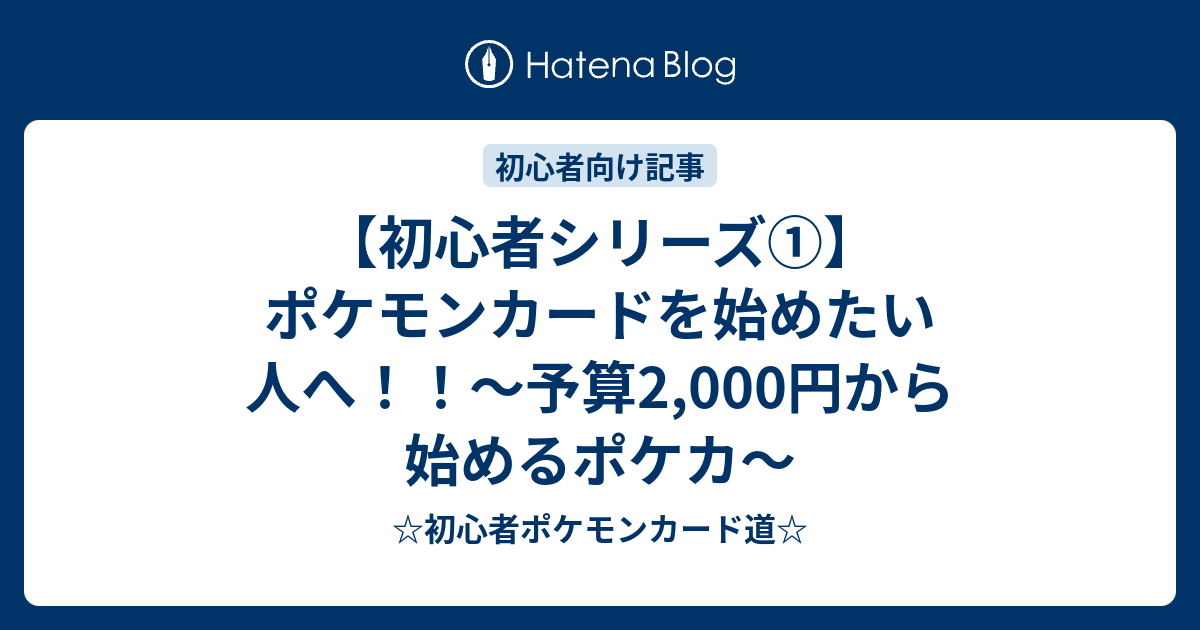 Hatena Blog

初心者向け記事

【初心者シリーズ①】ポケモンカードを始めたい人へ！！～予算2,000円から始めるポケカ～

☆初心者ポケモンカード道☆